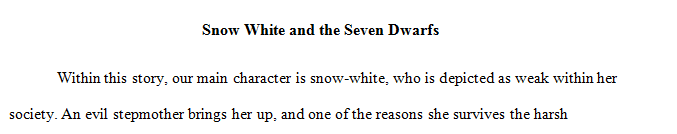 Snow White and the Seven Dwarfs

Within this story, our main character is snow-white, who is depicted as weak within her society. An evil stepmother brings her up, and one of the reasons she survives the harsh